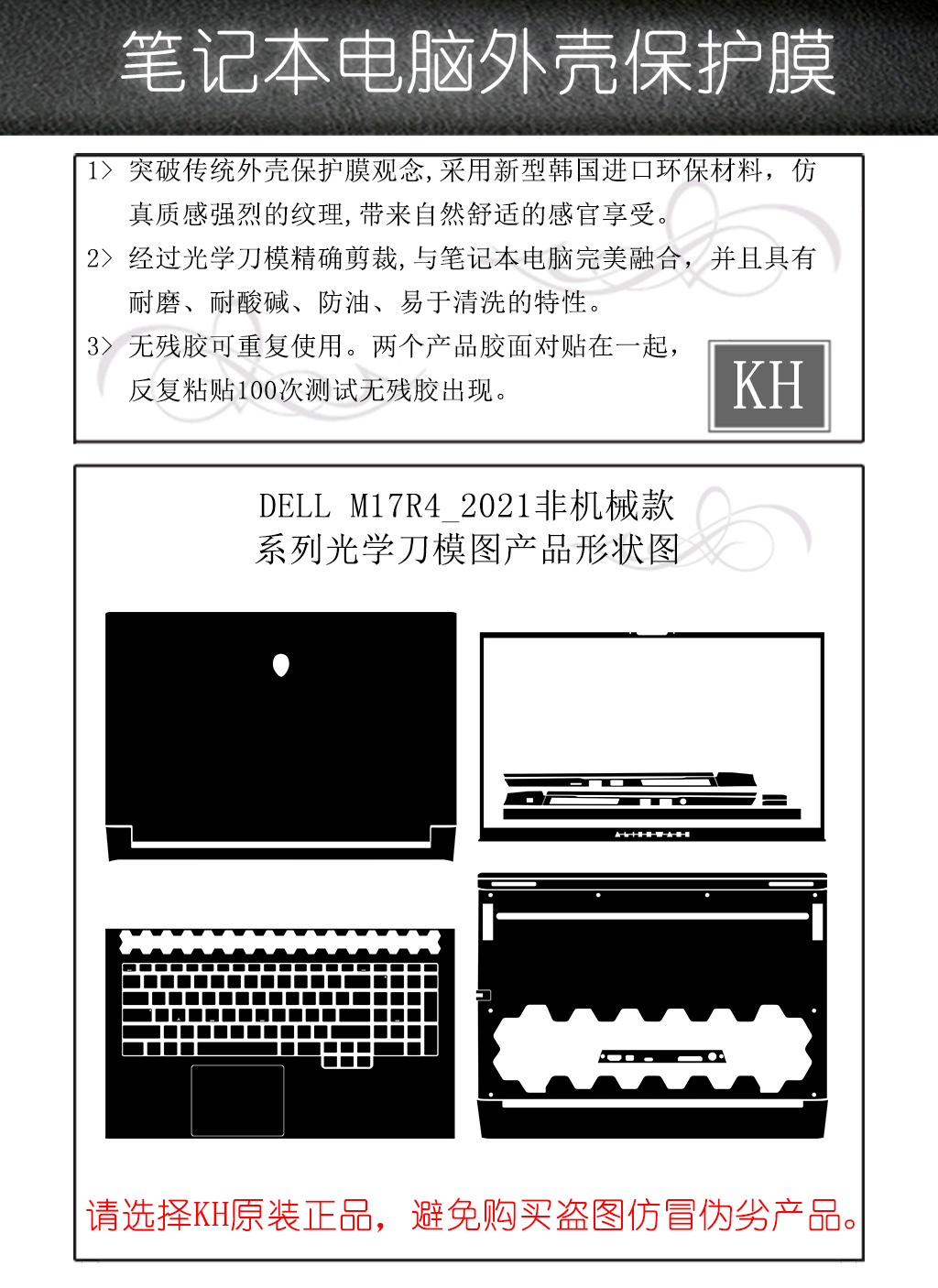 笔记本电脑外壳保护膜

1> 突破传统外壳保护膜观念,采用新型韩国进口环保材料，仿真质感强烈的纹理,带来自然舒适的感官享受。
2> 经过光学刀模精确剪裁,与笔记本电脑完美融合，并且具有耐磨、耐酸碱、防油、易于清洗的特性。
3> 无残胶可重复使用。两个产品胶面对贴在一起，反复粘贴100次测试无残胶出现。

KH

DELL M17R4_2021非机械款
系列光学刀模图产品形状图

ALIENWARE

请选择KH原装正品，避免购买盗图仿冒伪劣产品。